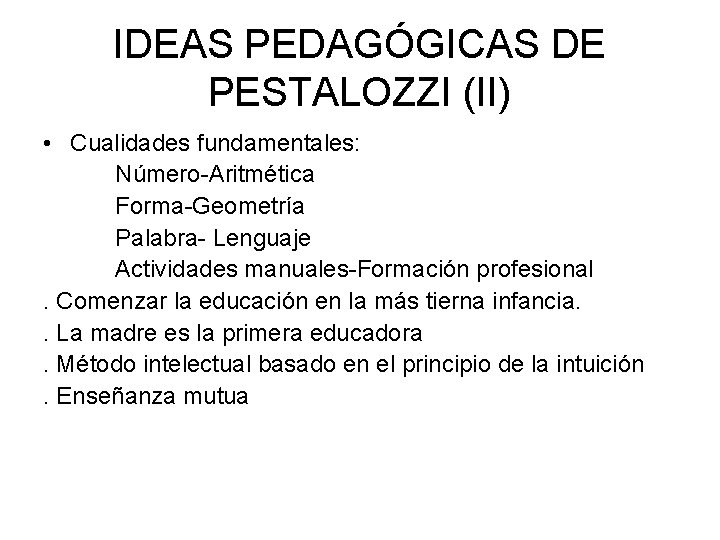 IDEAS PEDAGÓGICAS DE PESTALOZZI (II)

• Cualidades fundamentales:
Número-Aritmética
Forma-Geometría
Palabra- Lenguaje
Actividades manuales-Formación profesional
. Comenzar la educación en la más tierna infancia.
. La madre es la primera educadora
. Método intelectual basado en el principio de la intuición
. Enseñanza mutua